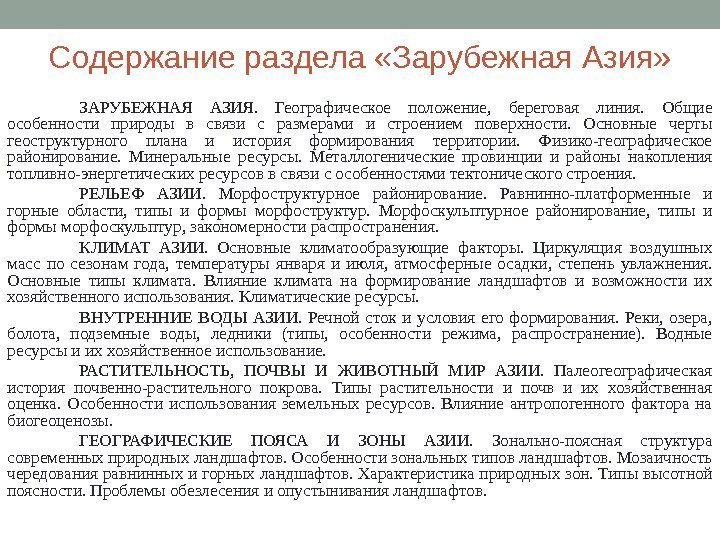 Содержание раздела «Зарубежная Азия»

ЗАРУБЕЖНАЯ АЗИЯ. Географическое положение, береговая линия. Общие особенности природы в связи с размерами и строением поверхности. Основные черты геоструктурного плана и история формирования территории. Физико-географическое районирование. Минеральные ресурсы. Металлогенические провинции и районы накопления топливно-энергетических ресурсов в связи с особенностями тектонического строения.

РЕЛЬЕФ АЗИИ. Морфоструктурное районирование. Равнинно-платформенные и горные области, типы и формы морфоструктур. Морфоскульптурное районирование, типы и формы морфоскульптур, закономерности распространения.

КЛИМАТ АЗИИ. Основные климатообразующие факторы. Циркуляция воздушных масс по сезонам года, температуры января и июля, атмосферные осадки, степень увлажнения. Основные типы климата. Влияние климата на формирование ландшафтов и возможности их хозяйственного использования. Климатические ресурсы.

ВНУТРЕННИЕ ВОДЫ АЗИИ. Речной сток и условия его формирования. Реки, озера, болота, подземные воды, ледники (типы, особенности режима, распространение). Водные ресурсы и их хозяйственное использование.

РАСТИТЕЛЬНОСТЬ, ПОЧВЫ И ЖИВОТНЫЙ МИР АЗИИ. Палеогеографическая история почвенно-растительного покрова. Типы растительности и почв и их хозяйственная оценка. Особенности использования земельных ресурсов. Влияние антропогенного фактора на биогеоценозы.

ГЕОГРАФИЧЕСКИЕ ПОЯСА И ЗОНЫ АЗИИ. Зонально-поясная структура современных природных ландшафтов. Особенности зональных типов ландшафтов. Мозаичность чередования равнинных и горных ландшафтов. Характеристика природных зон. Типы высотной поясности. Проблемы обезлесения и опустынивания ландшафтов.